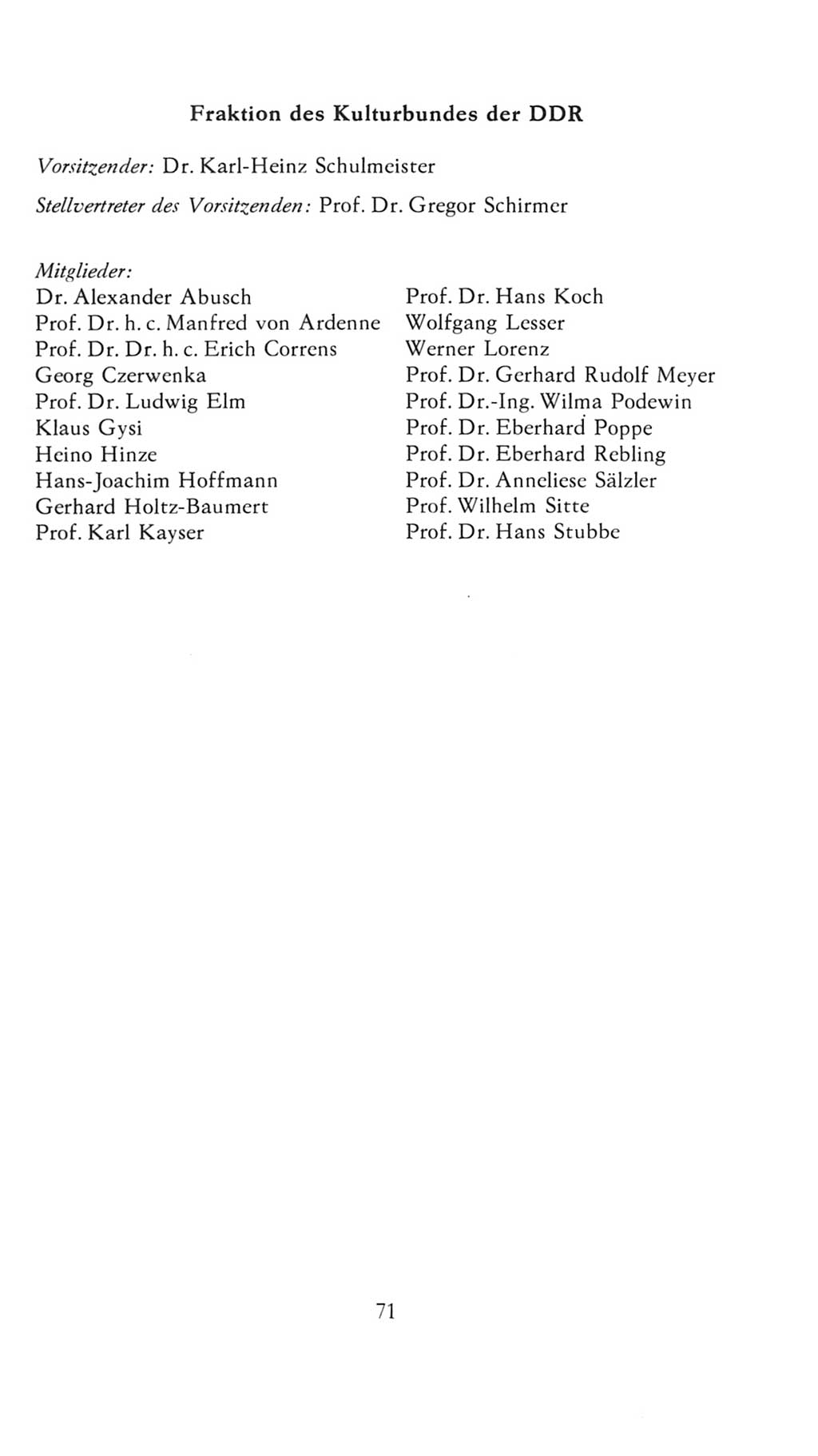 Fraktion des Kulturbundes der DDR

Vorsitzender: Dr. Karl-Heinz Schulmeister

Stellvertreter des Vorsitzenden: Prof. Dr. Gregor Schirmer

Mitglieder:
Dr. Alexander Abusch
Prof. Dr. h. c. Manfred von Ardenne
Prof. Dr. Dr. h. c. Erich Correns
Georg Czerwenka
Prof. Dr. Ludwig Elm
Klaus Gysi
Heino Hinze
Hans-Joachim Hoffmann
Gerhard Holtz-Baumert
Prof. Karl Kayser

Prof. Dr. Hans Koch
Wolfgang Lesser
Werner Lorenz
Prof. Dr. Gerhard Rudolf Meyer
Prof. Dr.-Ing. Wilma Podewin
Prof. Dr. Eberhard Poppe
Prof. Dr. Eberhard Rebling
Prof. Dr. Anneliese Sälzler
Prof. Wilhelm Sitte
Prof. Dr. Hans Stubbe

71